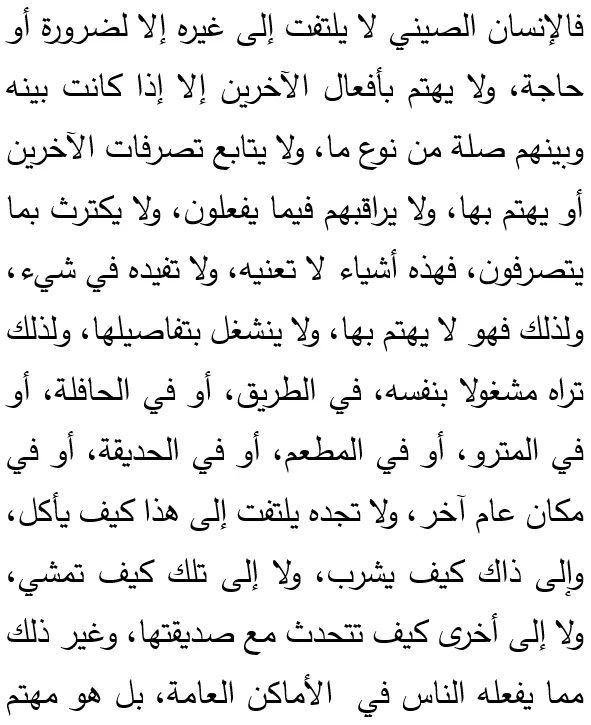 فالإنسان الصيني لا يلتفت إلى غيره إلا لضرورة أو حاجة، ولا يهتم بأفعال الآخرين إلا إذا كانت بينه وبينهم صلة من نوع ما، ولا يتابع تصرفات الآخرين أو يهتم بها، ولا يراقبهم فيما يفعلون، ولا يكترث بما يتصرفون، فهذه أشياء لا تعنيه، ولا تفيده في شيء، ولذلك فهو لا يهتم بها، ولا ينشغل بتفاصيلها، ولذلك تراه مشغولا بنفسه، في الطريق، أو في الحافلة، أو في المترو، أو في المطعم، أو في الحديقة، أو في مكان عام آخر، ولا تجده يلتفت إلى هذا كيف يأكل، وإلى ذاك كيف يشرب، ولا إلى تلك كيف تمشي، ولا إلى أخرى كيف تتحدث مع صديقتها، وغير ذلك مما يفعله الناس في الأماكن العامة، بل هو مهتم